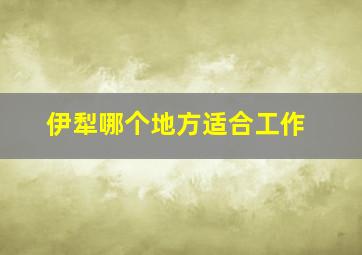 伊犁哪个地方适合工作